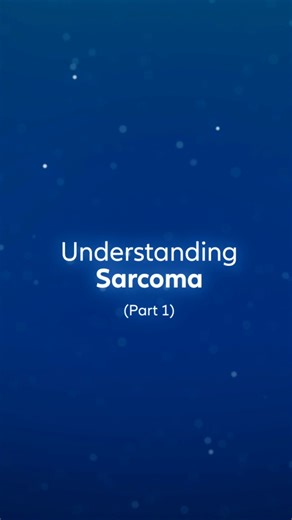 Understanding
Sarcoma
(Part 1)